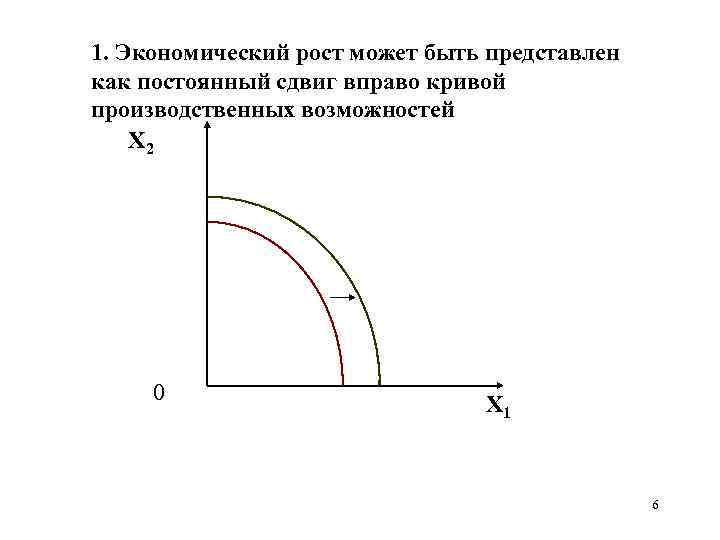 1. Экономический рост может быть представлен как постоянный сдвиг вправо кривой производственных возможностей

$X_2$

0

$X_1$

6